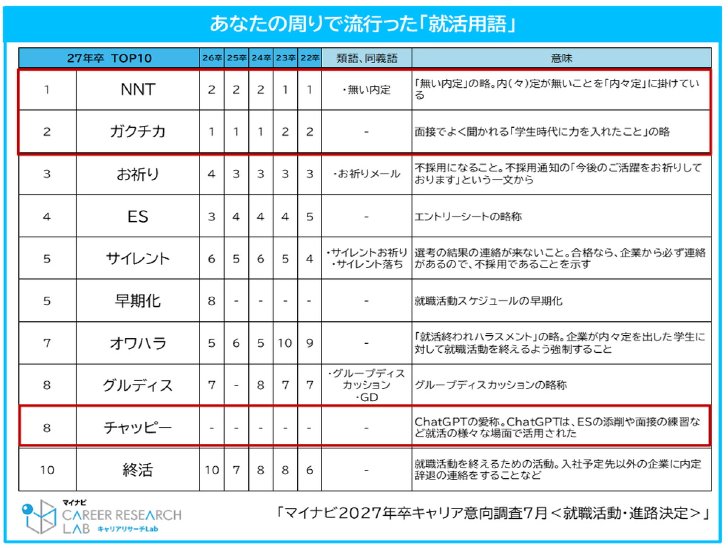 あなたの周りで流行った「就活用語」

| 27年卒 TOP10 | | 26卒 | 25卒 | 24卒 | 23卒 | 22卒 | 類語、同義語 | 意味 |
|---|---|---|---|---|---|---|---|---|
| 1 | NNT | 2 | 2 | 2 | 1 | 1 | ・無い内定 | 「無い内定」の略。内(々)定が無いことを「内々定」に掛けている |
| 2 | ガクチカ | 1 | 1 | 1 | 2 | 2 | - | 面接でよく聞かれる「学生時代に力を入れたこと」の略 |
| 3 | お祈り | 4 | 3 | 3 | 3 | 3 | ・お祈りメール | 不採用になること。不採用通知の「今後のご活躍をお祈りしております」という一文から |
| 4 | ES | 3 | 4 | 4 | 4 | 5 | - | エントリーシートの略称 |
| 5 | サイレント | 6 | 5 | 6 | 5 | 4 | ・サイレントお祈り ・サイレント落ち | 選考の結果の連絡が来ないこと。合格なら、企業から必ず連絡があるので、不採用であることを示す |
| 5 | 早期化 | 8 | - | - | - | - | - | 就職活動スケジュールの早期化 |
| 7 | オワハラ | 5 | 6 | 5 | 10 | 9 | - | 「就活終われハラスメント」の略。企業が内々定を出した学生に対して就職活動を終えるよう強制すること |
| 8 | グルディス | 7 | - | 8 | 7 | 7 | ・グループディスカッション ・GD | グループディスカッションの略称 |
| 8 | チャッピー | - | - | - | - | - | - | ChatGPTの愛称。ChatGPTは、ESの添削や面接の練習など就活の様々な場面で活用された |
| 10 | 終活 | 10 | 7 | 8 | 8 | 6 | - | 就職活動を終えるための活動。入社予定先以外の企業に内定辞退の連絡をすることなど |

マイナビ CAREER RESEARCH LAB キャリアリサーチLab

「マイナビ2027年卒キャリア意向調査7月＜就職活動・進路決定＞」